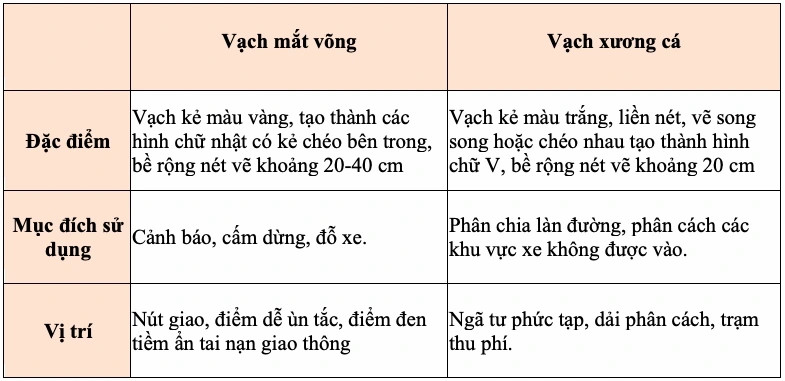 | | Vạch mắt võng | Vạch xương cá |
|---|---|---|
| Đặc điểm | Vạch kẻ màu vàng, tạo thành các hình chữ nhật có kẻ chéo bên trong, bề rộng nét vẽ khoảng 20-40 cm | Vạch kẻ màu trắng, liền nét, vẽ song song hoặc chéo nhau tạo thành hình chữ V, bề rộng nét vẽ khoảng 20 cm |
| Mục đích sử dụng | Cảnh báo, cấm dừng, đỗ xe. | Phân chia làn đường, phân cách các khu vực xe không được vào. |
| Vị trí | Nút giao, điểm dễ ùn tắc, điểm đen tiềm ẩn tai nạn giao thông | Ngã tư phức tạp, dải phân cách, trạm thu phí. |